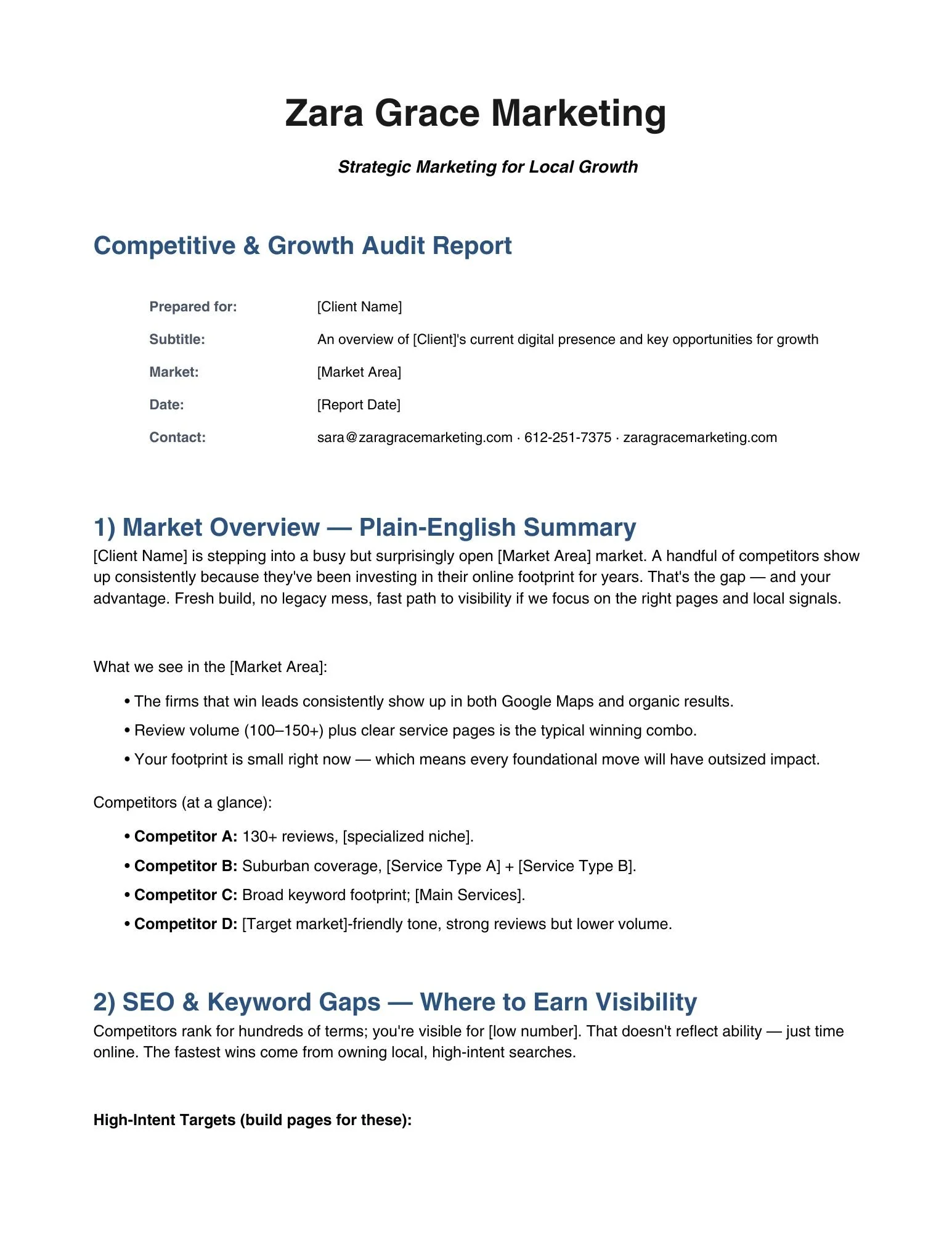 Zara Grace Marketing

Strategic Marketing for Local Growth

Competitive & Growth Audit Report

| Prepared for: | [Client Name] |
|---|---|
| Subtitle: | An overview of [Client]'s current digital presence and key opportunities for growth |
| Market: | [Market Area] |
| Date: | [Report Date] |
| Contact: | sara@zaragracemarketing.com · 612-251-7375 · zaragracemarketing.com |

1) Market Overview — Plain-English Summary

[Client Name] is stepping into a busy but surprisingly open [Market Area] market. A handful of competitors show up consistently because they've been investing in their online footprint for years. That's the gap — and your advantage. Fresh build, no legacy mess, fast path to visibility if we focus on the right pages and local signals.

What we see in the [Market Area]:

• The firms that win leads consistently show up in both Google Maps and organic results.
• Review volume (100–150+) plus clear service pages is the typical winning combo.
• Your footprint is small right now — which means every foundational move will have outsized impact.

Competitors (at a glance):

• Competitor A: 130+ reviews, [specialized niche].
• Competitor B: Suburban coverage, [Service Type A] + [Service Type B].
• Competitor C: Broad keyword footprint; [Main Services].
• Competitor D: [Target market]-friendly tone, strong reviews but lower volume.

2) SEO & Keyword Gaps — Where to Earn Visibility

Competitors rank for hundreds of terms; you're visible for [low number]. That doesn't reflect ability — just time online. The fastest wins come from owning local, high-intent searches.

High-Intent Targets (build pages for these):